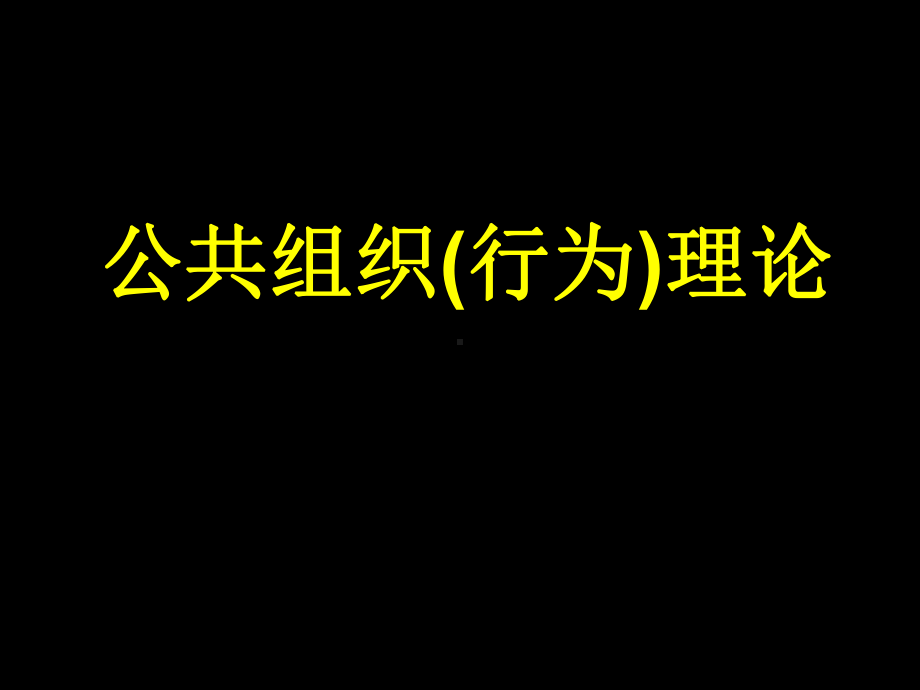 公共组织(行为)理论